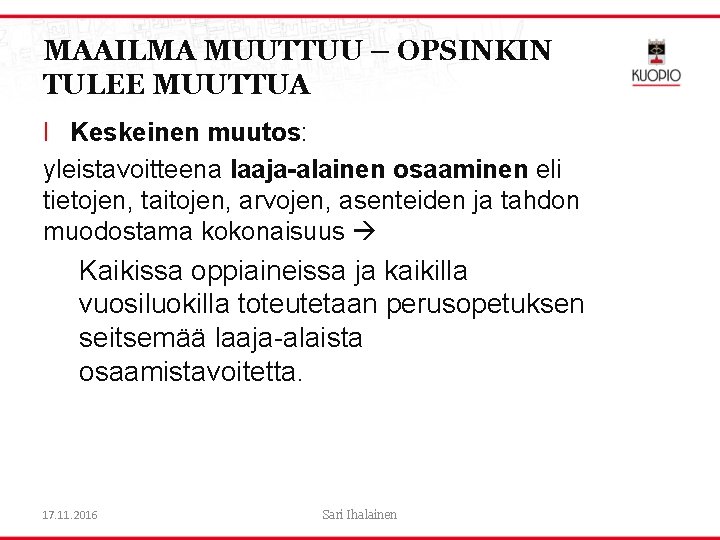 MAAILMA MUUTTUU – OPSINKIN TULEE MUUTTUA

KUOPIO

l Keskeinen muutos:

yleistavoitteena laaja-alainen osaaminen eli tietojen, taitojen, arvojen, asenteiden ja tahdon muodostama kokonaisuus →

Kaikissa oppiaineissa ja kaikilla vuosiluokilla toteutetaan perusopetuksen seitsemää laaja-alaista osaamistavoitetta.

17.11.2016

Sari Ihalainen